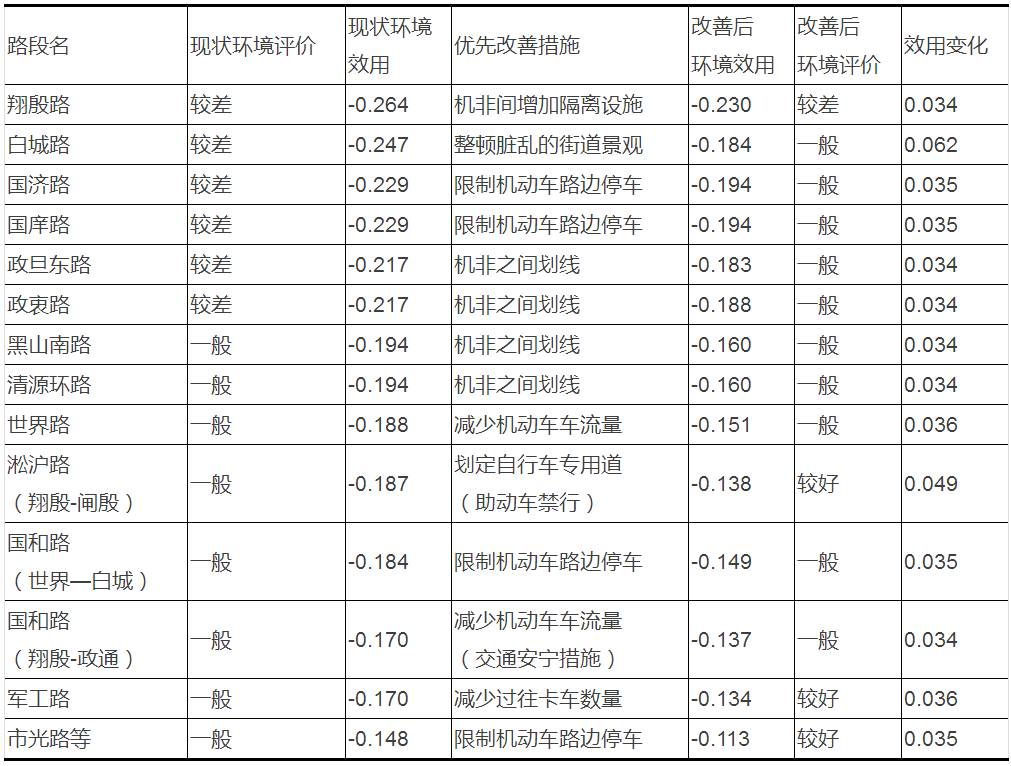 | 路段名 | 现状环境评价 | 现状环境效用 | 优先改善措施 | 改善后环境效用 | 改善后环境评价 | 效用变化 |
|---|---|---|---|---|---|---|
| 翔殷路 | 较差 | -0.264 | 机非间增加隔离设施 | -0.230 | 较差 | 0.034 |
| 白城路 | 较差 | -0.247 | 整顿脏乱的街道景观 | -0.184 | 一般 | 0.062 |
| 国济路 | 较差 | -0.229 | 限制机动车路边停车 | -0.194 | 一般 | 0.035 |
| 国庠路 | 较差 | -0.229 | 限制机动车路边停车 | -0.194 | 一般 | 0.035 |
| 政旦东路 | 较差 | -0.217 | 机非之间划线 | -0.183 | 一般 | 0.034 |
| 政衷路 | 较差 | -0.217 | 机非之间划线 | -0.188 | 一般 | 0.034 |
| 黑山南路 | 一般 | -0.194 | 机非之间划线 | -0.160 | 一般 | 0.034 |
| 清源环路 | 一般 | -0.194 | 机非之间划线 | -0.160 | 一般 | 0.034 |
| 世界路 | 一般 | -0.188 | 减少机动车车流量 | -0.151 | 一般 | 0.036 |
| 淞沪路（翔殷-闸殷） | 一般 | -0.187 | 划定自行车专用道（助动车禁行） | -0.138 | 较好 | 0.049 |
| 国和路（世界—白城） | 一般 | -0.184 | 限制机动车路边停车 | -0.149 | 一般 | 0.035 |
| 国和路（翔殷-政通） | 一般 | -0.170 | 减少机动车车流量（交通安宁措施） | -0.137 | 一般 | 0.034 |
| 军工路 | 一般 | -0.170 | 减少过往卡车数量 | -0.134 | 较好 | 0.036 |
| 市光路等 | 一般 | -0.148 | 限制机动车路边停车 | -0.113 | 较好 | 0.035 |